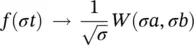 $f(\sigma t) \rightarrow \frac{1}{\sqrt{\sigma}} W(\sigma a, \sigma b)$